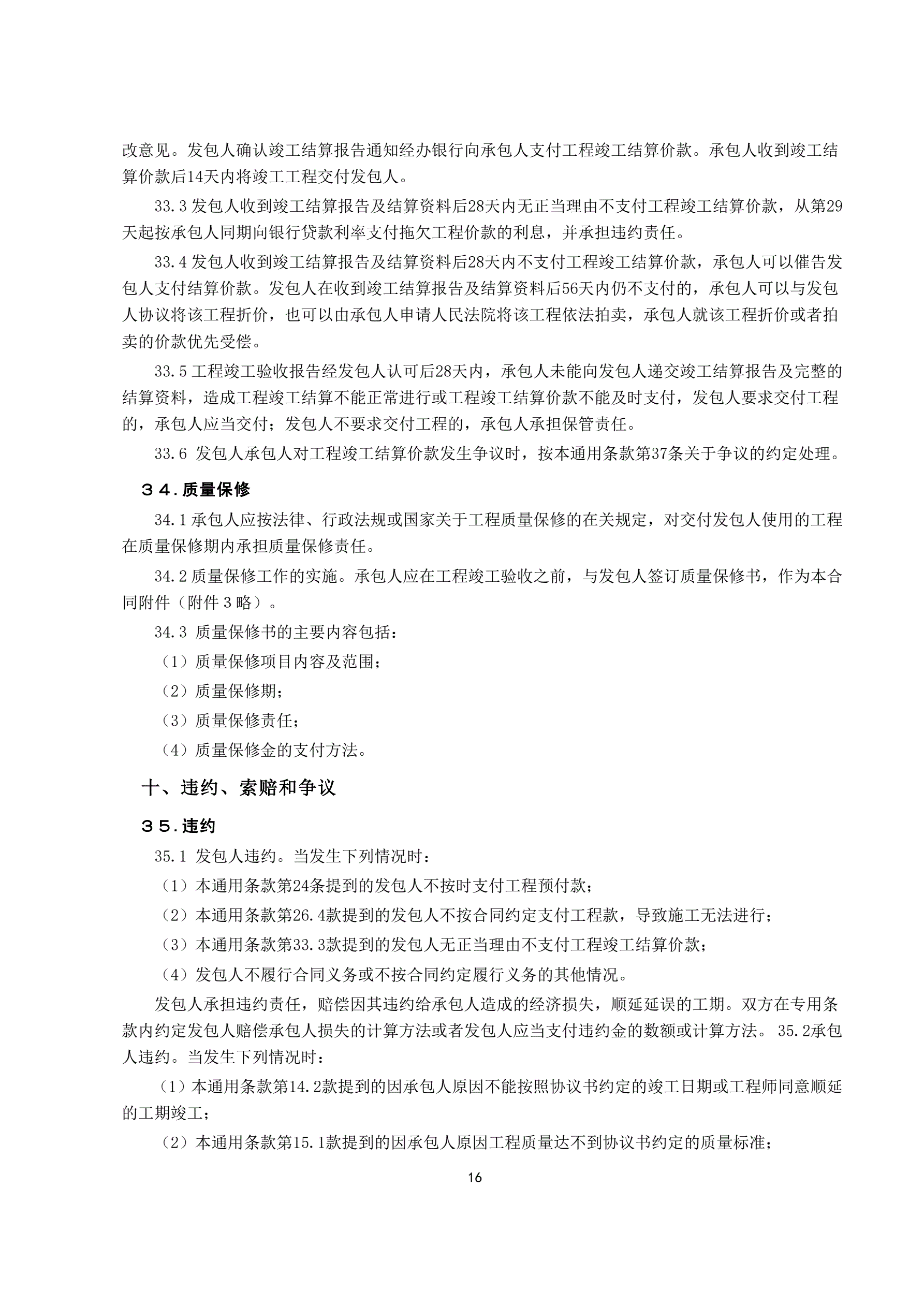 改意见。发包人确认竣工结算报告通知经办银行向承包人支付工程竣工结算价款。承包人收到竣工结算价款后14天内将竣工工程交付发包人。

33.3 发包人收到竣工结算报告及结算资料后28天内无正当理由不支付工程竣工结算价款，从第29天起按承包人同期向银行贷款利率支付拖欠工程价款的利息，并承担违约责任。

33.4 发包人收到竣工结算报告及结算资料后28天内不支付工程竣工结算价款，承包人可以催告发包人支付结算价款。发包人在收到竣工结算报告及结算资料后56天内仍不支付的，承包人可以与发包人协议将该工程折价，也可以由承包人申请人民法院将该工程依法拍卖，承包人就该工程折价或者拍卖的价款优先受偿。

33.5 工程竣工验收报告经发包人认可后28天内，承包人未能向发包人递交竣工结算报告及完整的结算资料，造成工程竣工结算不能正常进行或工程竣工结算价款不能及时支付，发包人要求交付工程的，承包人应当交付；发包人不要求交付工程的，承包人承担保管责任。

33.6 发包人承包人对工程竣工结算价款发生争议时，按本通用条款第37条关于争议的约定处理。

３４.质量保修

34.1 承包人应按法律、行政法规或国家关于工程质量保修的在关规定，对交付发包人使用的工程在质量保修期内承担质量保修责任。

34.2 质量保修工作的实施。承包人应在工程竣工验收之前，与发包人签订质量保修书，作为本合同附件（附件３略）。

34.3 质量保修书的主要内容包括：

（1）质量保修项目内容及范围；

（2）质量保修期；

（3）质量保修责任；

（4）质量保修金的支付方法。

十、违约、索赔和争议

３５.违约

35.1 发包人违约。当发生下列情况时：

（1）本通用条款第24条提到的发包人不按时支付工程预付款；

（2）本通用条款第26.4款提到的发包人不按合同约定支付工程款，导致施工无法进行；

（3）本通用条款第33.3款提到的发包人无正当理由不支付工程竣工结算价款；

（4）发包人不履行合同义务或不按合同约定履行义务的其他情况。

发包人承担违约责任，赔偿因其违约给承包人造成的经济损失，顺延延误的工期。双方在专用条款内约定发包人赔偿承包人损失的计算方法或者发包人应当支付违约金的数额或计算方法。 35.2承包人违约。当发生下列情况时：

（1）本通用条款第14.2款提到的因承包人原因不能按照协议书约定的竣工日期或工程师同意顺延的工期竣工；

（2）本通用条款第15.1款提到的因承包人原因工程质量达不到协议书约定的质量标准；

16